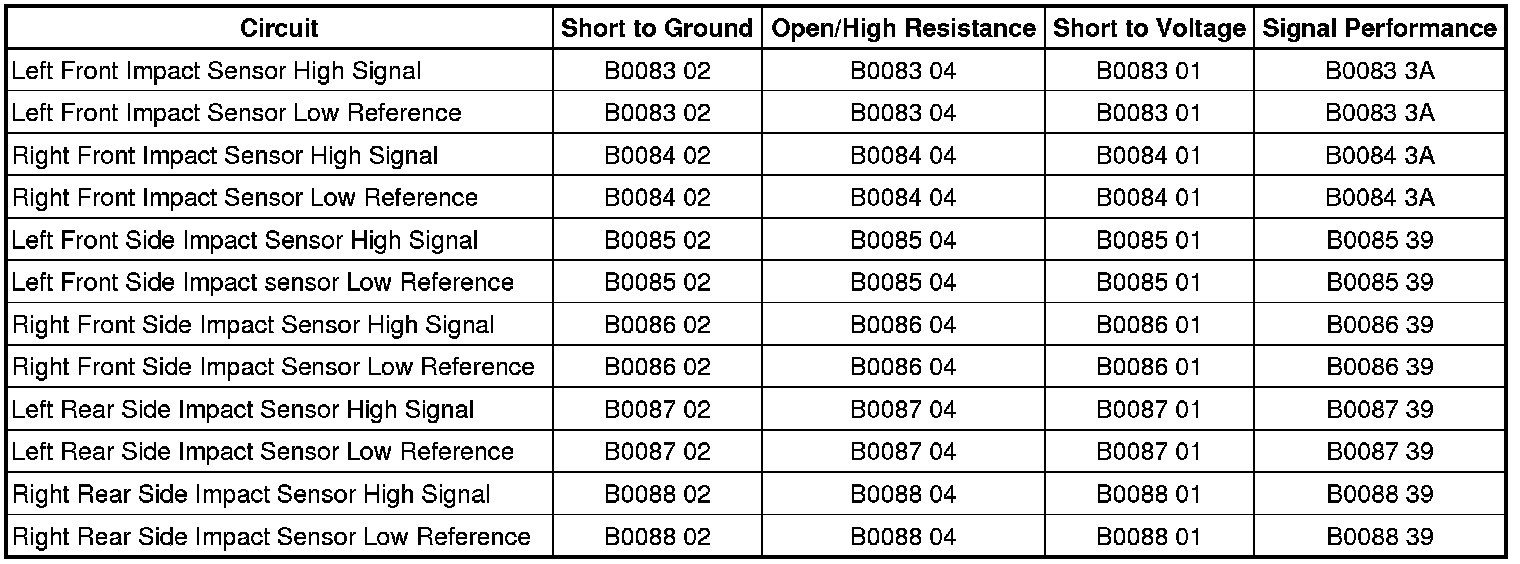 | Circuit | Short to Ground | Open/High Resistance | Short to Voltage | Signal Performance |
|---|---|---|---|---|
| Left Front Impact Sensor High Signal | B0083 02 | B0083 04 | B0083 01 | B0083 3A |
| Left Front Impact Sensor Low Reference | B0083 02 | B0083 04 | B0083 01 | B0083 3A |
| Right Front Impact Sensor High Signal | B0084 02 | B0084 04 | B0084 01 | B0084 3A |
| Right Front Impact Sensor Low Reference | B0084 02 | B0084 04 | B0084 01 | B0084 3A |
| Left Front Side Impact Sensor High Signal | B0085 02 | B0085 04 | B0085 01 | B0085 39 |
| Left Front Side Impact sensor Low Reference | B0085 02 | B0085 04 | B0085 01 | B0085 39 |
| Right Front Side Impact Sensor High Signal | B0086 02 | B0086 04 | B0086 01 | B0086 39 |
| Right Front Side Impact Sensor Low Reference | B0086 02 | B0086 04 | B0086 01 | B0086 39 |
| Left Rear Side Impact Sensor High Signal | B0087 02 | B0087 04 | B0087 01 | B0087 39 |
| Left Rear Side Impact Sensor Low Reference | B0087 02 | B0087 04 | B0087 01 | B0087 39 |
| Right Rear Side Impact Sensor High Signal | B0088 02 | B0088 04 | B0088 01 | B0088 39 |
| Right Rear Side Impact Sensor Low Reference | B0088 02 | B0088 04 | B0088 01 | B0088 39 |